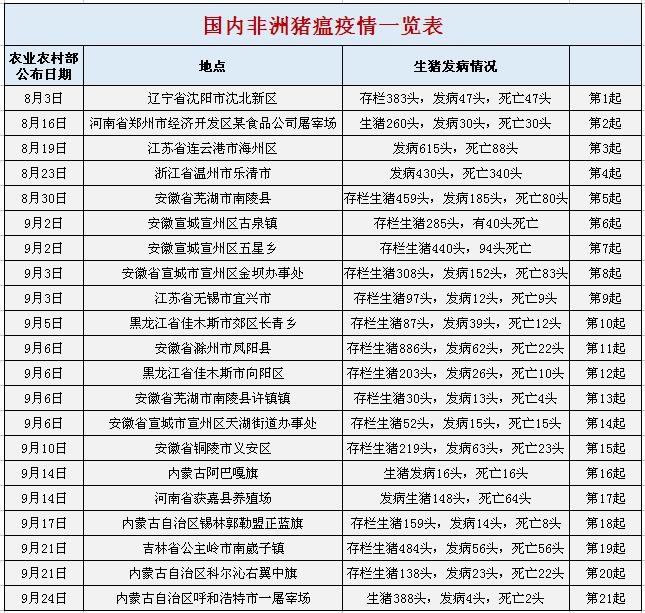 国内非洲猪瘟疫情一览表

| 农业农村部公布日期 | 地点 | 生猪发病情况 | |
|---|---|---|---|
| 8月3日 | 辽宁省沈阳市沈北新区 | 存栏383头，发病47头，死亡47头 | 第1起 |
| 8月16日 | 河南省郑州市经济开发区某食品公司屠宰场 | 生猪260头，发病30头，死亡30头 | 第2起 |
| 8月19日 | 江苏省连云港市海州区 | 发病615头，死亡88头 | 第3起 |
| 8月23日 | 浙江省温州市乐清市 | 发病430头，死亡340头 | 第4起 |
| 8月30日 | 安徽省芜湖市南陵县 | 存栏生猪459头，发病185头，死亡80头 | 第5起 |
| 9月2日 | 安徽宣城宣州区古泉镇 | 存栏生猪285头，有40头死亡 | 第6起 |
| 9月2日 | 安徽宣城宣州区五星乡 | 存栏生猪440头，94头死亡 | 第7起 |
| 9月3日 | 安徽省宣城市宣州区金坝办事处 | 存栏生猪308头，发病152头，死亡83头 | 第8起 |
| 9月3日 | 江苏省无锡市宜兴市 | 存栏生猪97头，发病12头，死亡9头 | 第9起 |
| 9月5日 | 黑龙江省佳木斯市郊区长青乡 | 存栏生猪87头，发病39头，死亡12头 | 第10起 |
| 9月6日 | 安徽省滁州市凤阳县 | 存栏生猪886头，发病62头，死亡22头 | 第11起 |
| 9月6日 | 黑龙江省佳木斯市向阳区 | 存栏生猪203头，发病26头，死亡10头 | 第12起 |
| 9月6日 | 安徽省芜湖市南陵县许镇镇 | 存栏生猪30头，发病13头，死亡4头 | 第13起 |
| 9月6日 | 安徽省宣城市宣州区天湖街道办事处 | 存栏生猪52头，发病15头，死亡15头 | 第14起 |
| 9月10日 | 安徽省铜陵市义安区 | 存栏生猪219头，发病63头，死亡23头 | 第15起 |
| 9月14日 | 内蒙古阿巴嘎旗 | 生猪发病16头，死亡16头 | 第16起 |
| 9月14日 | 河南省获嘉县养殖场 | 发病生猪148头，死亡64头 | 第17起 |
| 9月17日 | 内蒙古自治区锡林郭勒盟正蓝旗 | 存栏生猪159头，发病14头，死亡8头 | 第18起 |
| 9月21日 | 吉林省公主岭市南崴子镇 | 存栏生猪484头，发病56头，死亡56头 | 第19起 |
| 9月21日 | 内蒙古自治区科尔沁右翼中旗 | 存栏生猪138头，发病23头，死亡22头 | 第20起 |
| 9月24日 | 内蒙古自治区呼和浩特市一屠宰场 | 生猪388头，发病4头，死亡2头 | 第21起 |